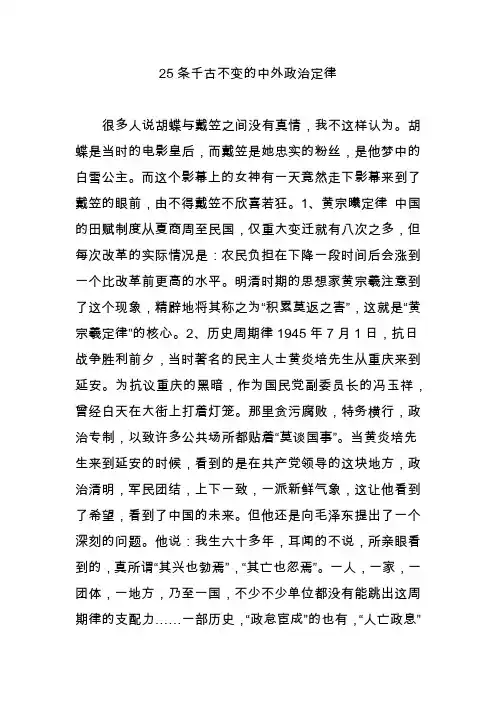 25 条千古不变的中外政治定律

很多人说胡蝶与戴笠之间没有真情，我不这样认为。胡蝶是当时的电影皇后，而戴笠是她忠实的粉丝，是他梦中的白雪公主。而这个影幕上的女神有一天竟然走下影幕来到了戴笠的眼前，由不得戴笠不欣喜若狂。1、黄宗曦定律 中国的田赋制度从夏商周至民国，仅重大变迁就有八次之多，但每次改革的实际情况是：农民负担在下降一段时间后会涨到一个比改革前更高的水平。明清时期的思想家黄宗羲注意到了这个现象，精辟地将其称之为“积累莫返之害”，这就是“黄宗羲定律”的核心。2、历史周期律 1945 年 7 月 1 日，抗日战争胜利前夕，当时著名的民主人士黄炎培先生从重庆来到延安。为抗议重庆的黑暗，作为国民党副委员长的冯玉祥，曾经白天在大街上打着灯笼。那里贪污腐败，特务横行，政治专制，以致许多公共场所都贴着“莫谈国事”。当黄炎培先生来到延安的时候，看到的是在共产党领导的这块地方，政治清明，军民团结，上下一致，一派新鲜气象，这让他看到了希望，看到了中国的未来。但他还是向毛泽东提出了一个深刻的问题。他说：我生六十多年，耳闻的不说，所亲眼看到的，真所谓“其兴也勃焉”，“其亡也忽焉”。一人，一家，一团体，一地方，乃至一国，不少不少单位都没有能跳出这周期律的支配力……一部历史，“政怠宦成”的也有，“人亡政息”